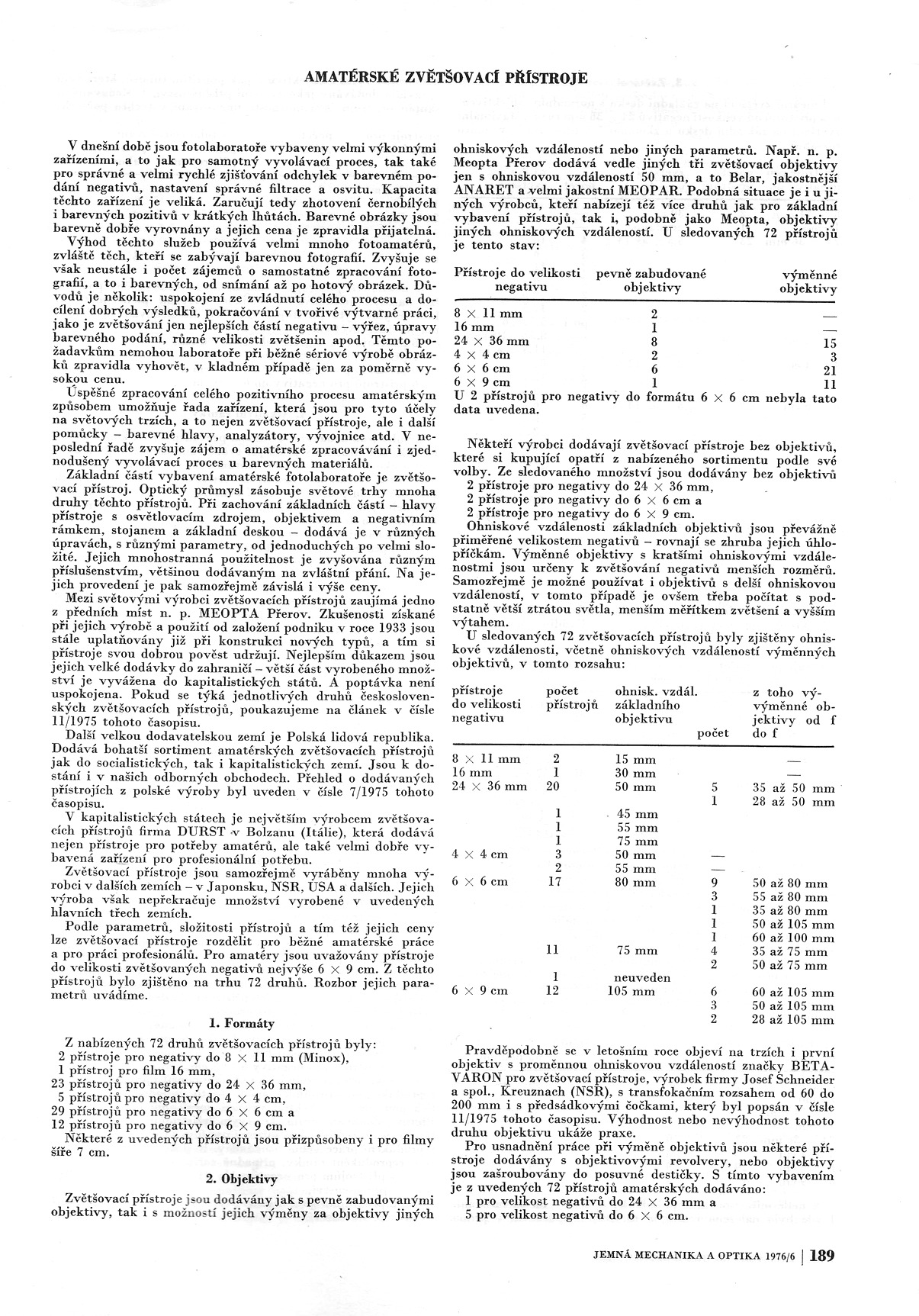 AMATÉRSKÉ ZVĚTŠOVACÍ PŘÍSTROJE

V dnešní době jsou fotolaboratoře vybaveny velmi výkonnými zařízeními, a to jak pro samotný vyvolávací proces, tak také pro správné a velmi rychlé zjišťování odchylek v barevném podání negativů, nastavení správné filtrace a osvitu. Kapacita těchto zařízení je veliká. Zaručují tedy zhotovení černobílých i barevných pozitivů v krátkých lhůtách. Barevné obrázky jsou barevně dobře vyrovnány a jejich cena je zpravidla přijatelná.

Výhod těchto služeb používá velmi mnoho fotoamatérů, zvláště těch, kteří se zabývají barevnou fotografií. Zvyšuje se však neustále i počet zájemců o samostatné zpracování fotografií, a to i barevných, od snímání až po hotový obrázek. Důvodů je několik: uspokojení ze zvládnutí celého procesu a docílení dobrých výsledků, pokračování v tvořivé výtvarné práci, jako je zvětšování jen nejlepších částí negativu – výřez, úpravy barevného podání, různé velikosti zvětšenin apod. Těmto požadavkům nemohou laboratoře při běžné sériové výrobě obrázků zpravidla vyhovět, v kladném případě jen za poměrně vysokou cenu.

Úspěšné zpracování celého pozitivního procesu amatérským způsobem umožňuje řada zařízení, která jsou pro tyto účely na světových trzích, a to nejen zvětšovací přístroje, ale i další pomůcky – barevné hlavy, analyzátory, vývojnice atd. V neposlední řadě zvyšuje zájem o amatérské zpracování i zjednodušený vyvolávací proces u barevných materiálů.

Základní částí vybavení amatérské fotolaboratoře je zvětšovací přístroj. Optický průmysl zásobuje světové trhy mnoha druhy těchto přístrojů. Při zachování základních částí – hlavy přístroje s osvětlovacím zdrojem, objektivem a negativním rámkem, stojanem a základní deskou – dodává je v různých úpravách, s různými parametry, od jednoduchých po velmi složité. Jejich mnohostranná použitelnost je zvyšována různým příslušenstvím, většinou dodávaným na zvláštní přání. Na jejich provedení je pak samozřejmě závislá i výše ceny.

Mezi světovými výrobci zvětšovacích přístrojů zaujímá jedno z předních míst n. p. MEOPTA Přerov. Zkušenosti získané při jejich výrobě a použití od založení podniku v roce 1933 jsou stále uplatňovány již při konstrukci nových typů, a tím si přístroje svou dobrou pověst udržují. Nejlepším důkazem jsou jejich velké dodávky do zahraničí – větší část vyrobeného množství je vyvážena do kapitalistických států. A poptávka není uspokojena. Pokud se týká jednotlivých druhů československých zvětšovacích přístrojů, poukazujeme na článek v čísle 11/1975 tohoto časopisu.

Další velkou dodavatelskou zemí je Polská lidová republika. Dodává bohatší sortiment amatérských zvětšovacích přístrojů jak do socialistických, tak i kapitalistických zemí. Jsou k dostání i v našich odborných obchodech. Přehled o dodávaných přístrojích z polské výroby byl uveden v čísle 7/1975 tohoto časopisu.

V kapitalistických státech je největším výrobcem zvětšovacích přístrojů firma DURST v Bolzanu (Itálie), která dodává nejen přístroje pro potřeby amatérů, ale také velmi dobře vybavená zařízení pro profesionální potřebu.

Zvětšovací přístroje jsou samozřejmě vyráběny mnoha výrobci v dalších zemích – v Japonsku, NSR, USA a dalších. Jejich výroba však nepřekračuje množství vyrobené v uvedených hlavních třech zemích.

Podle parametrů, složitosti přístrojů a tím též jejich ceny lze zvětšovací přístroje rozdělit pro běžné amatérské práce a pro práci profesionálů. Pro amatéry jsou uvažovány přístroje do velikosti zvětšovaných negativů nejvýše 6 × 9 cm. Z těchto přístrojů bylo zjištěno na trhu 72 druhů. Rozbor jejich parametrů uvádíme.

1. Formáty

Z nabízených 72 druhů zvětšovacích přístrojů byly:
2 přístroje pro negativy do 8 × 11 mm (Minox),
1 přístroj pro film 16 mm,
23 přístrojů pro negativy do 24 × 36 mm,
5 přístrojů pro negativy do 4 × 4 cm,
29 přístrojů pro negativy do 6 × 6 cm a
12 přístrojů pro negativy do 6 × 9 cm.
Některé z uvedených přístrojů jsou přizpůsobeny i pro filmy šíře 7 cm.

2. Objektivy

Zvětšovací přístroje jsou dodávány jak s pevně zabudovanými objektivy, tak i s možností jejich výměny za objektivy jiných ohniskových vzdáleností nebo jiných parametrů. Např. n. p. Meopta Přerov dodává vedle jiných tři zvětšovací objektivy jen s ohniskovou vzdáleností 50 mm, a to Belar, jakostnější ANARET a velmi jakostní MEOPAR. Podobná situace je i u jiných výrobců, kteří nabízejí též více druhů jak pro základní vybavení přístrojů, tak i, podobně jako Meopta, objektivy jiných ohniskových vzdáleností. U sledovaných 72 přístrojů je tento stav:

| Přístroje do velikosti negativu | pevně zabudované objektivy | výměnné objektivy |
|---|---|---|
| 8 × 11 mm | 2 | — |
| 16 mm | 1 | — |
| 24 × 36 mm | 8 | 15 |
| 4 × 4 cm | 2 | 3 |
| 6 × 6 cm | 6 | 21 |
| 6 × 9 cm | 1 | 11 |

U 2 přístrojů pro negativy do formátu 6 × 6 cm nebyla tato data uvedena.

Někteří výrobci dodávají zvětšovací přístroje bez objektivů, které si kupující opatří z nabízeného sortimentu podle své volby. Ze sledovaného množství jsou dodávány bez objektivů
2 přístroje pro negativy do 24 × 36 mm,
2 přístroje pro negativy do 6 × 6 cm a
2 přístroje pro negativy do 6 × 9 cm.
Ohniskové vzdálenosti základních objektivů jsou převážně přiměřené velikostem negativů – rovnají se zhruba jejich úhlopříčkám. Výměnné objektivy s kratšími ohniskovými vzdálenostmi jsou určeny k zvětšování negativů menších rozměrů. Samozřejmě je možné používat i objektivů s delší ohniskovou vzdáleností, v tomto případě je ovšem třeba počítat s podstatně větší ztrátou světla, menším měřítkem zvětšení a vyšším výtahem.

U sledovaných 72 zvětšovacích přístrojů byly zjištěny ohniskové vzdálenosti, včetně ohniskových vzdáleností výměnných objektivů, v tomto rozsahu:

| přístroje do velikosti negativu | počet přístrojů | ohnisk. vzdál. základního objektivu | počet | z toho výměnné objektivy od f do f |
|---|---|---|---|---|
| 8 × 11 mm | 2 | 15 mm | | — |
| 16 mm | 1 | 30 mm | | — |
| 24 × 36 mm | 20 | 50 mm | 5 | 35 až 50 mm |
| | | | 1 | 28 až 50 mm |
| | 1 | 45 mm | | |
| | 1 | 55 mm | | |
| | 1 | 75 mm | | |
| 4 × 4 cm | 3 | 50 mm | — | |
| | 2 | 55 mm | — | |
| 6 × 6 cm | 17 | 80 mm | 9 | 50 až 80 mm |
| | | | 3 | 55 až 80 mm |
| | | | 1 | 35 až 80 mm |
| | | | 1 | 50 až 105 mm |
| | | | 1 | 60 až 100 mm |
| | 11 | 75 mm | 4 | 35 až 75 mm |
| | | | 2 | 50 až 75 mm |
| | 1 | neuveden | | |
| 6 × 9 cm | 12 | 105 mm | 6 | 60 až 105 mm |
| | | | 3 | 50 až 105 mm |
| | | | 2 | 28 až 105 mm |

Pravděpodobně se v letošním roce objeví na trzích i první objektiv s proměnnou ohniskovou vzdáleností značky BETAVARON pro zvětšovací přístroje, výrobek firmy Josef Schneider a spol., Kreuznach (NSR), s transfokačním rozsahem od 60 do 200 mm i s předsádkovými čočkami, který byl popsán v čísle 11/1975 tohoto časopisu. Výhodnost nebo nevýhodnost tohoto druhu objektivu ukáže praxe.

Pro usnadnění práce při výměně objektivů jsou některé přístroje dodávány s objektivovými revolvery, nebo objektivy jsou zašroubovány do posuvné destičky. S tímto vybavením je z uvedených 72 přístrojů amatérských dodáváno:
1 pro velikost negativů do 24 × 36 mm a
5 pro velikost negativů do 6 × 6 cm.

JEMNÁ MECHANIKA A OPTIKA 1976/6 | 189